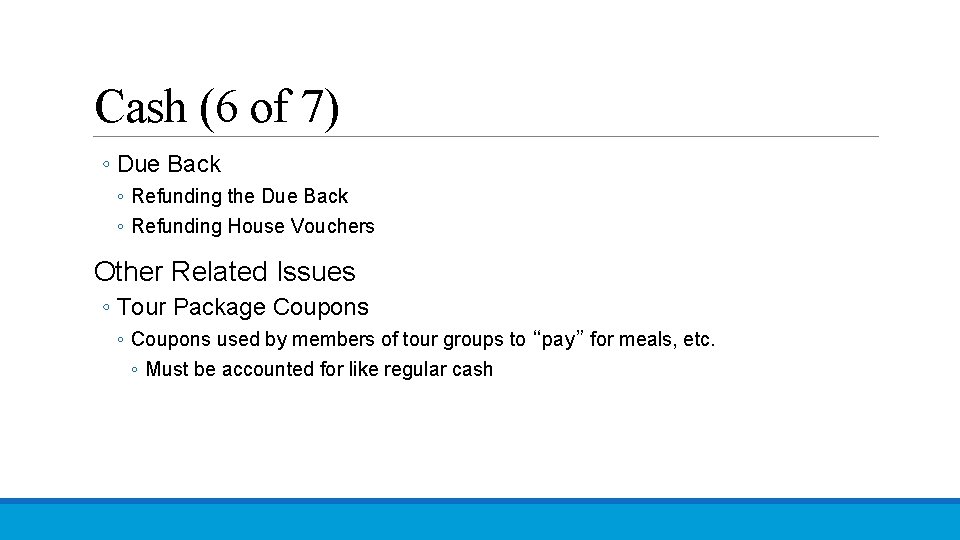 Cash (6 of 7)

◦ Due Back

◦ Refunding the Due Back

◦ Refunding House Vouchers

Other Related Issues

◦ Tour Package Coupons

◦ Coupons used by members of tour groups to "pay" for meals, etc.

◦ Must be accounted for like regular cash